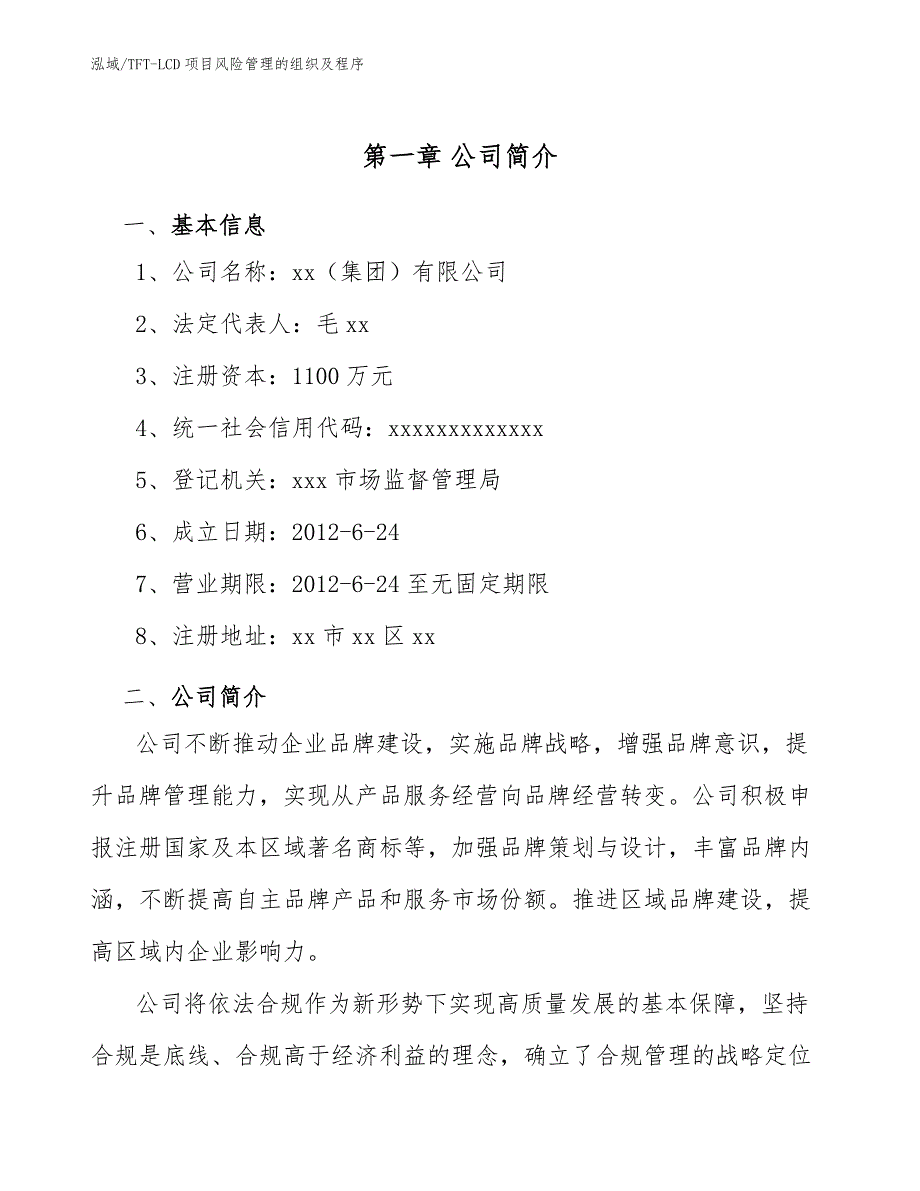 泓域/TFT-LCD 项目风险管理的组织及程序

第一章 公司简介

一、基本信息

1、公司名称：xx（集团）有限公司

2、法定代表人：毛 xx

3、注册资本：1100 万元

4、统一社会信用代码：xxxxxxxxxxxxx

5、登记机关：xxx 市场监督管理局

6、成立日期：2012-6-24

7、营业期限：2012-6-24 至无固定期限

8、注册地址：xx 市 xx 区 xx

二、公司简介

公司不断推动企业品牌建设，实施品牌战略，增强品牌意识，提升品牌管理能力，实现从产品服务经营向品牌经营转变。公司积极申报注册国家及本区域著名商标等，加强品牌策划与设计，丰富品牌内涵，不断提高自主品牌产品和服务市场份额。推进区域品牌建设，提高区域内企业影响力。

公司将依法合规作为新形势下实现高质量发展的基本保障，坚持合规是底线、合规高于经济利益的理念，确立了合规管理的战略定位